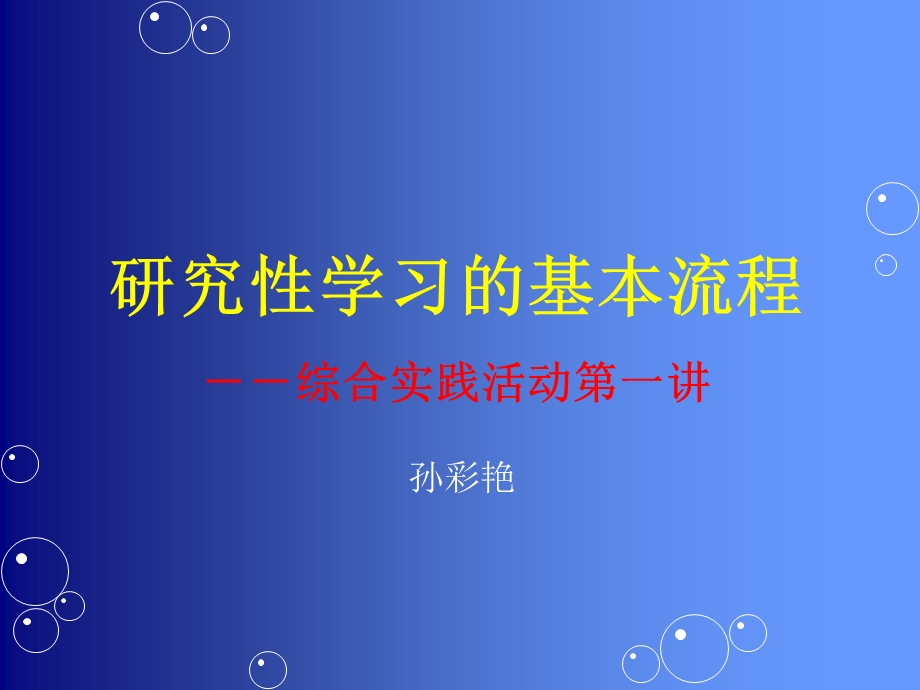 研究性学习的基本流程

－－综合实践活动第一讲

孙彩艳